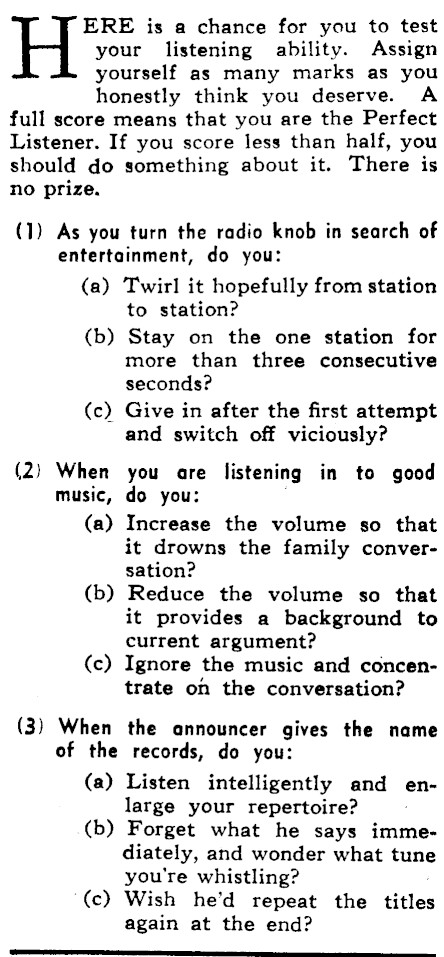 HERE is a chance for you to test your listening ability. Assign yourself as many marks as you honestly think you deserve. A full score means that you are the Perfect Listener. If you score less than half, you should do something about it. There is no prize.

(1) As you turn the radio knob in search of entertainment, do you:

(a) Twirl it hopefully from station to station?

(b) Stay on the one station for more than three consecutive seconds?

(c) Give in after the first attempt and switch off viciously?

(2) When you are listening in to good music, do you:

(a) Increase the volume so that it drowns the family conversation?

(b) Reduce the volume so that it provides a background to current argument?

(c) Ignore the music and concentrate on the conversation?

(3) When the announcer gives the name of the records, do you:

(a) Listen intelligently and enlarge your repertoire?

(b) Forget what he says immediately, and wonder what tune you're whistling?

(c) Wish he'd repeat the titles again at the end?